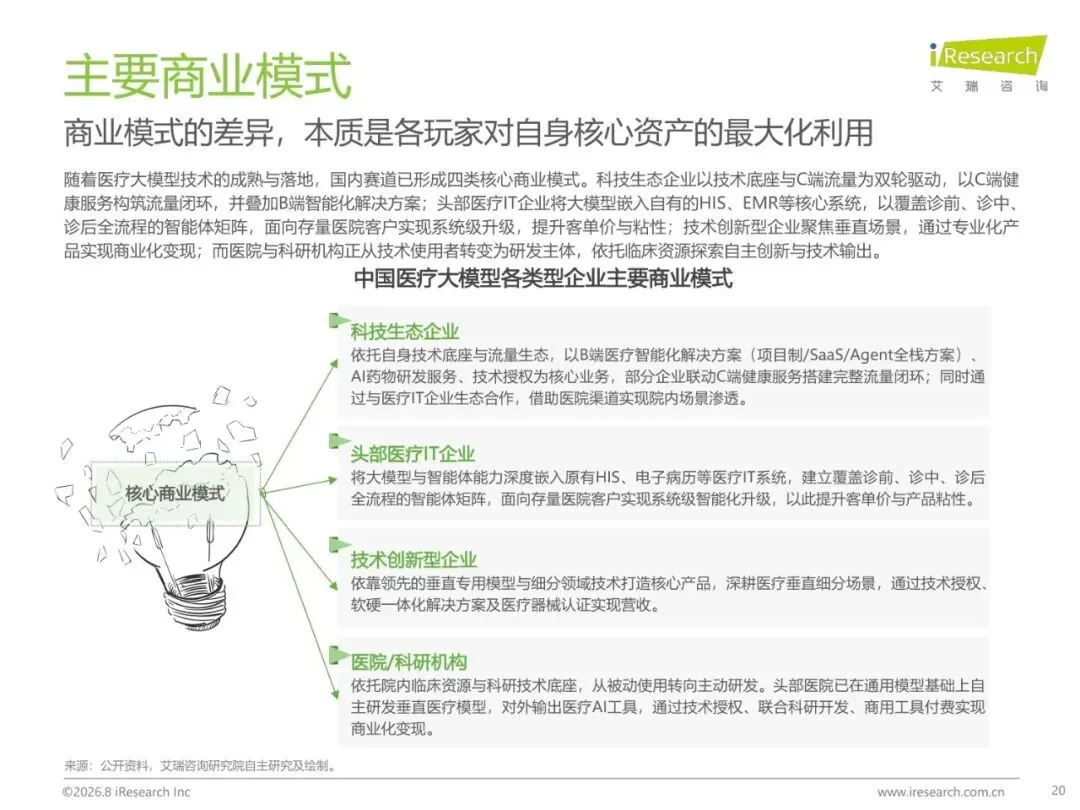 主要商业模式

iResearch
艾瑞咨询

商业模式的差异，本质是各玩家对自身核心资产的最大化利用

随着医疗大模型技术的成熟与落地，国内赛道已形成四类核心商业模式。科技生态企业以技术底座与C端流量为双轮驱动，以C端健康服务构筑流量闭环，并叠加B端智能化解决方案；头部医疗IT企业将大模型嵌入自有的HIS、EMR等核心系统，以覆盖诊前、诊中、诊后全流程的智能体矩阵，面向存量医院客户实现系统级升级，提升客单价与粘性；技术创新型企业聚焦垂直场景，通过专业化产品实现商业化变现；而医院与科研机构正从技术使用者转变为研发主体，依托临床资源探索自主创新与技术输出。

中国医疗大模型各类型企业主要商业模式

核心商业模式

科技生态企业
依托自身技术底座与流量生态，以B端医疗智能化解决方案（项目制/SaaS/Agent全栈方案）、AI药物研发服务、技术授权为核心业务，部分企业联动C端健康服务搭建完整流量闭环；同时通过与医疗IT企业生态合作，借助医院渠道实现院内场景渗透。

头部医疗IT企业
将大模型与智能体能力深度嵌入原有HIS、电子病历等医疗IT系统，建立覆盖诊前、诊中、诊后全流程的智能体矩阵，面向存量医院客户实现系统级智能化升级，以此提升客单价与产品粘性。

技术创新型企业
依靠领先的垂直专用模型与细分领域技术打造核心产品，深耕医疗垂直细分场景，通过技术授权、软硬一体化解决方案及医疗器械认证实现营收。

医院/科研机构
依托院内临床资源与科研技术底座，从被动使用转向主动研发。头部医院已在通用模型基础上自主研发垂直医疗模型，对外输出医疗AI工具，通过技术授权、联合科研开发、商用工具付费实现商业化变现。

来源：公开资料，艾瑞咨询研究院自主研究及绘制。

©2026.8 iResearch Inc　　www.iresearch.com.cn　　20